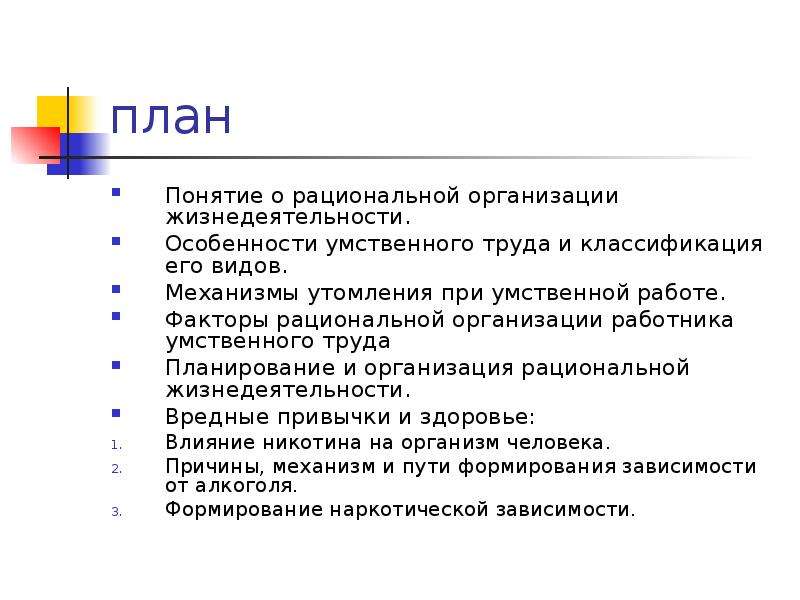 план

- Понятие о рациональной организации жизнедеятельности.
- Особенности умственного труда и классификация его видов.
- Механизмы утомления при умственной работе.
- Факторы рациональной организации работника умственного труда
- Планирование и организация рациональной жизнедеятельности.
- Вредные привычки и здоровье:

1. Влияние никотина на организм человека.
2. Причины, механизм и пути формирования зависимости от алкоголя.
3. Формирование наркотической зависимости.